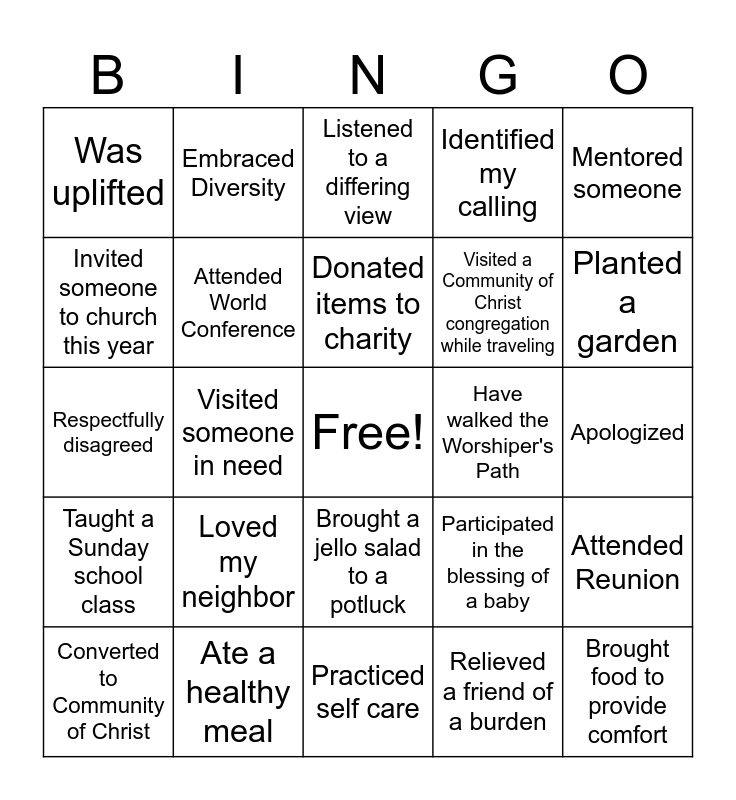 | B | I | N | G | O |
|---|---|---|---|---|
| Was uplifted | Embraced Diversity | Listened to a differing view | Identified my calling | Mentored someone |
| Invited someone to church this year | Attended World Conference | Donated items to charity | Visited a Community of Christ congregation while traveling | Planted a garden |
| Respectfully disagreed | Visited someone in need | Free! | Have walked the Worshiper's Path | Apologized |
| Taught a Sunday school class | Loved my neighbor | Brought a jello salad to a potluck | Participated in the blessing of a baby | Attended Reunion |
| Converted to Community of Christ | Ate a healthy meal | Practiced self care | Relieved a friend of a burden | Brought food to provide comfort |